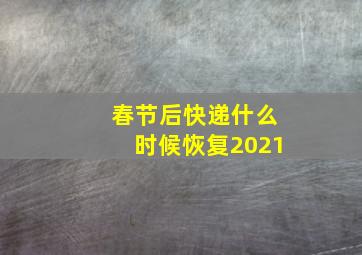 春节后快递什么时候恢复2021